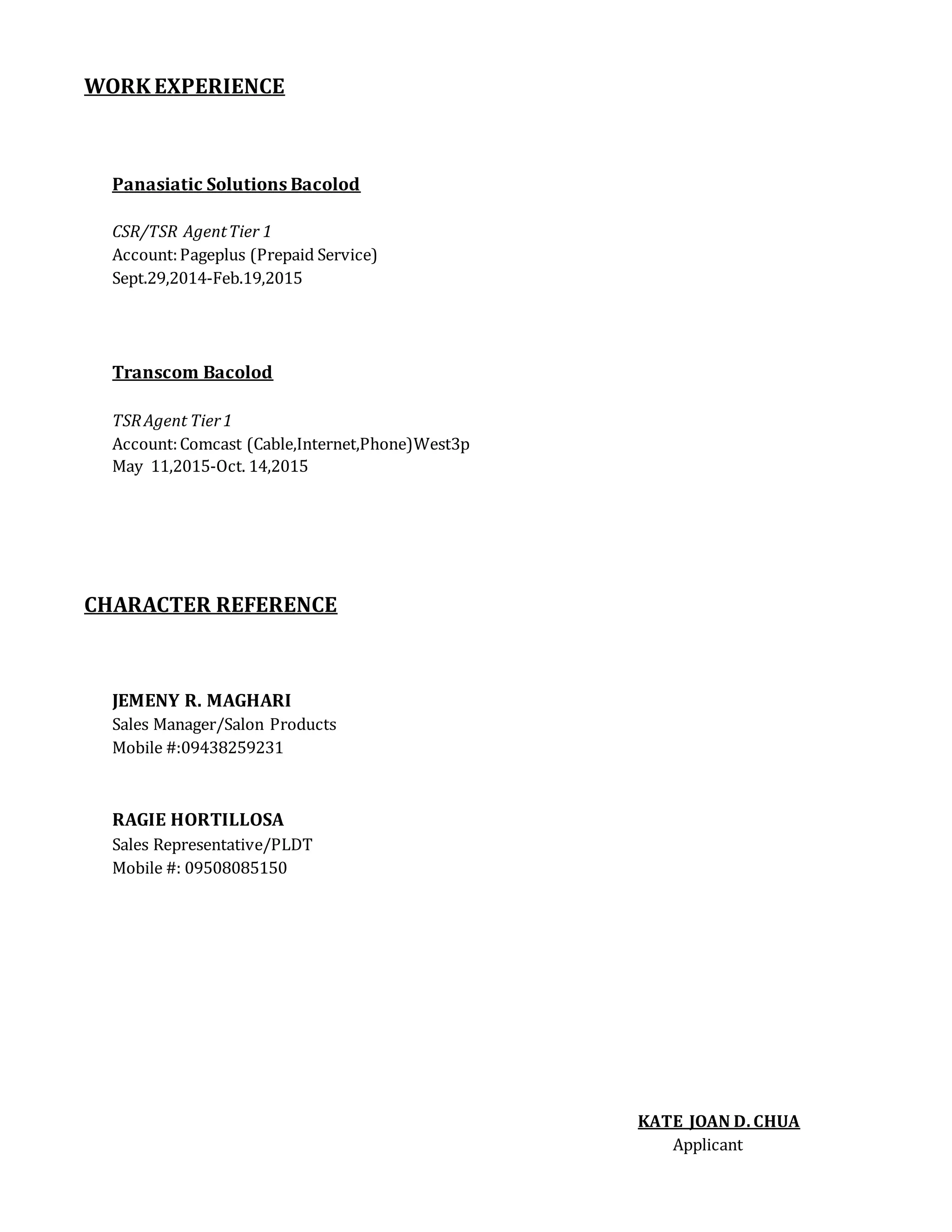 WORK EXPERIENCE

Panasiatic Solutions Bacolod

CSR/TSR Agent Tier 1
Account: Pageplus (Prepaid Service)
Sept.29,2014-Feb.19,2015

Transcom Bacolod

TSR Agent Tier 1
Account: Comcast (Cable,Internet,Phone)West3p
May 11,2015-Oct. 14,2015

CHARACTER REFERENCE

JEMENY R. MAGHARI
Sales Manager/Salon Products
Mobile #:09438259231

RAGIE HORTILLOSA
Sales Representative/PLDT
Mobile #: 09508085150

KATE JOAN D. CHUA
Applicant